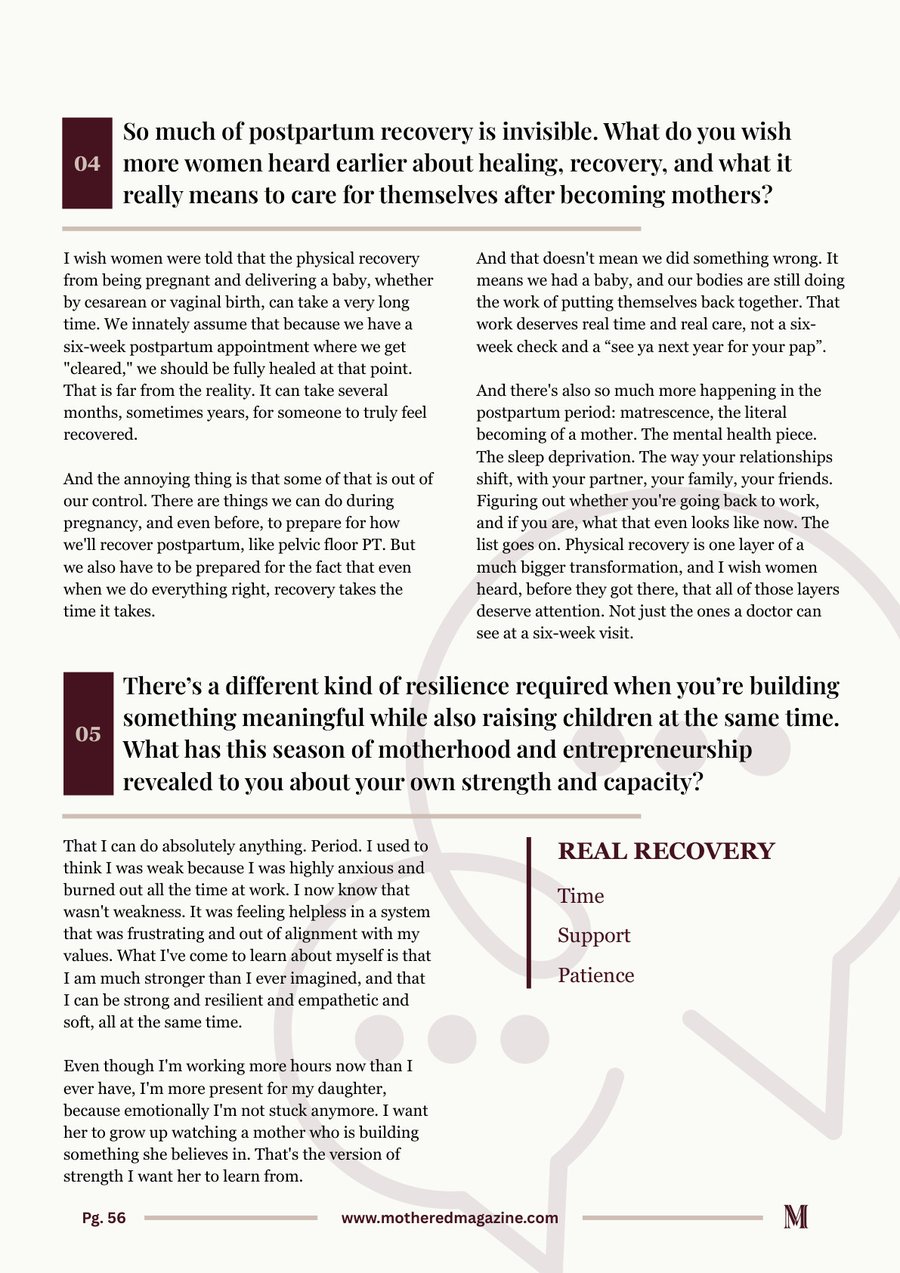 04

So much of postpartum recovery is invisible. What do you wish more women heard earlier about healing, recovery, and what it really means to care for themselves after becoming mothers?

I wish women were told that the physical recovery from being pregnant and delivering a baby, whether by cesarean or vaginal birth, can take a very long time. We innately assume that because we have a six-week postpartum appointment where we get "cleared," we should be fully healed at that point. That is far from the reality. It can take several months, sometimes years, for someone to truly feel recovered.

And the annoying thing is that some of that is out of our control. There are things we can do during pregnancy, and even before, to prepare for how we'll recover postpartum, like pelvic floor PT. But we also have to be prepared for the fact that even when we do everything right, recovery takes the time it takes.

And that doesn't mean we did something wrong. It means we had a baby, and our bodies are still doing the work of putting themselves back together. That work deserves real time and real care, not a six-week check and a "see ya next year for your pap".

And there's also so much more happening in the postpartum period: matrescence, the literal becoming of a mother. The mental health piece. The sleep deprivation. The way your relationships shift, with your partner, your family, your friends. Figuring out whether you're going back to work, and if you are, what that even looks like now. The list goes on. Physical recovery is one layer of a much bigger transformation, and I wish women heard, before they got there, that all of those layers deserve attention. Not just the ones a doctor can see at a six-week visit.

05

There's a different kind of resilience required when you're building something meaningful while also raising children at the same time. What has this season of motherhood and entrepreneurship revealed to you about your own strength and capacity?

That I can do absolutely anything. Period. I used to think I was weak because I was highly anxious and burned out all the time at work. I now know that wasn't weakness. It was feeling helpless in a system that was frustrating and out of alignment with my values. What I've come to learn about myself is that I am much stronger than I ever imagined, and that I can be strong and resilient and empathetic and soft, all at the same time.

Even though I'm working more hours now than I ever have, I'm more present for my daughter, because emotionally I'm not stuck anymore. I want her to grow up watching a mother who is building something she believes in. That's the version of strength I want her to learn from.

REAL RECOVERY

Time

Support

Patience

Pg. 56 www.motheredmagazine.com M